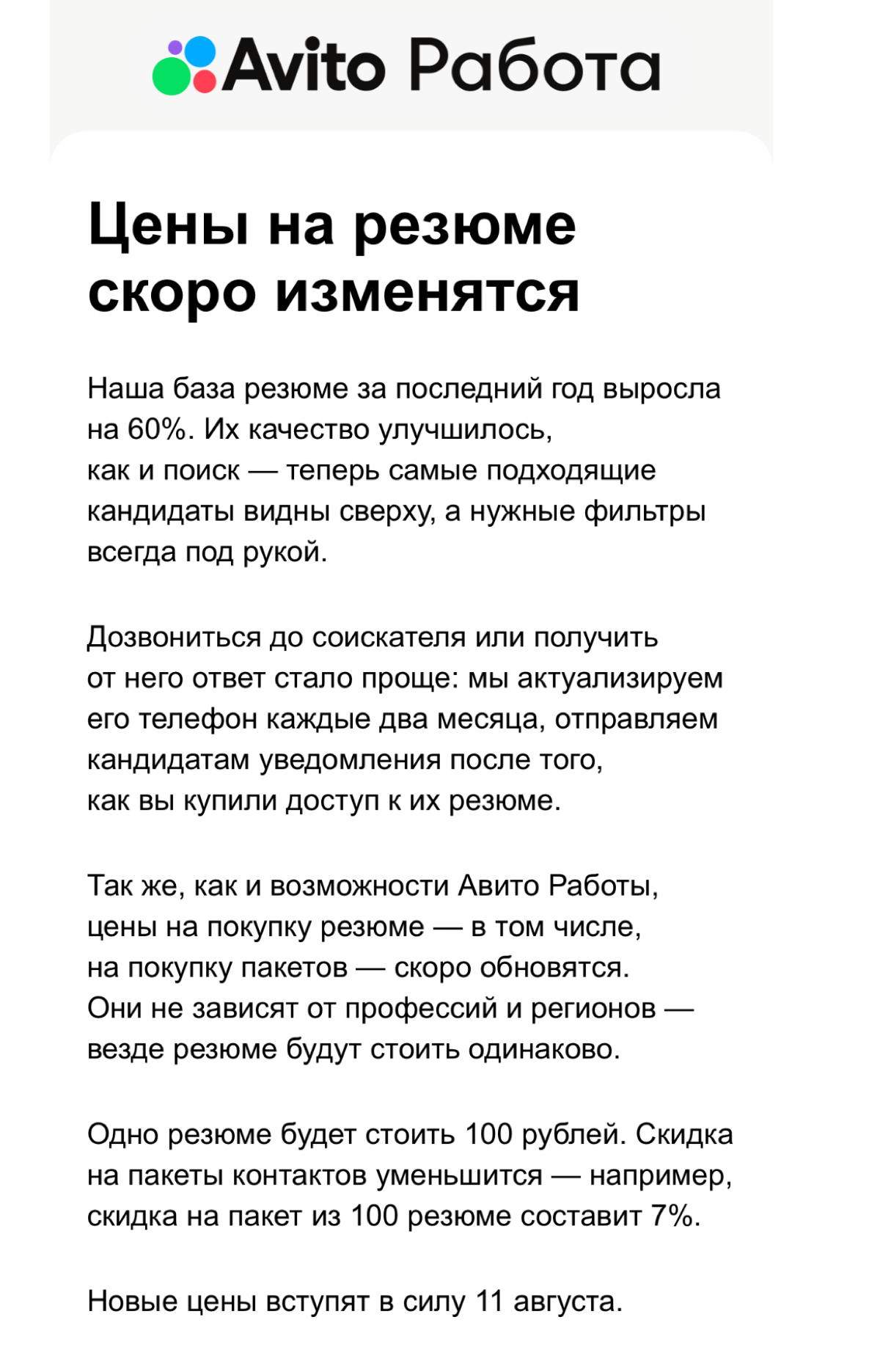 Avito Работа

Цены на резюме скоро изменятся

Наша база резюме за последний год выросла на 60%. Их качество улучшилось, как и поиск — теперь самые подходящие кандидаты видны сверху, а нужные фильтры всегда под рукой.

Дозвониться до соискателя или получить от него ответ стало проще: мы актуализируем его телефон каждые два месяца, отправляем кандидатам уведомления после того, как вы купили доступ к их резюме.

Так же, как и возможности Авито Работы, цены на покупку резюме — в том числе, на покупку пакетов — скоро обновятся. Они не зависят от профессий и регионов — везде резюме будут стоить одинаково.

Одно резюме будет стоить 100 рублей. Скидка на пакеты контактов уменьшится — например, скидка на пакет из 100 резюме составит 7%.

Новые цены вступят в силу 11 августа.